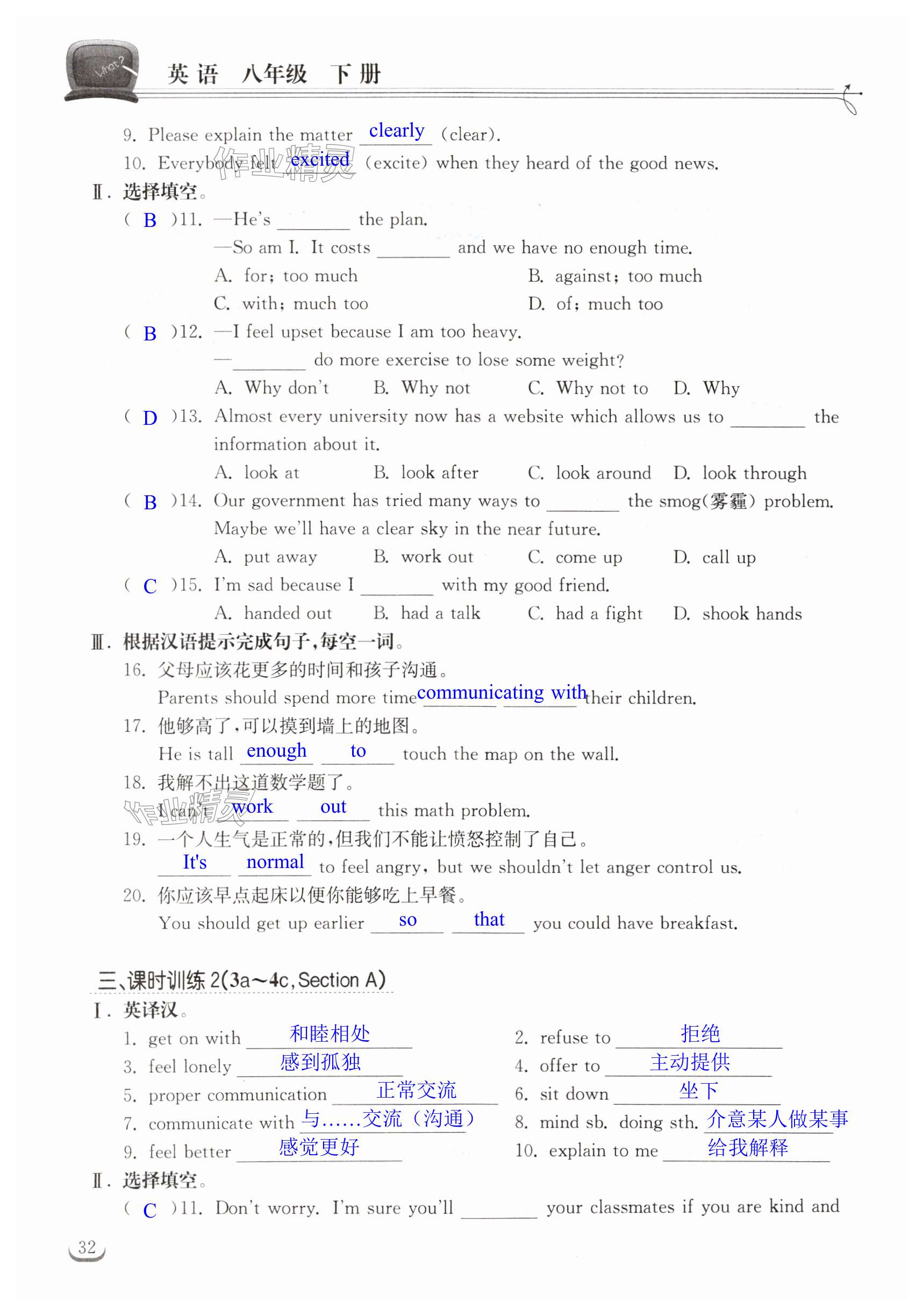 What?

英语 八年级 下册

9. Please explain the matter clearly (clear).

10. Everybody felt excited (excite) when they heard of the good news.

作业精灵

Ⅱ. 选择填空。

( B )11. —He's ________ the plan.
—So am I. It costs ________ and we have no enough time.
A. for; too much B. against; too much
C. with; much too D. of; much too

( B )12. —I feel upset because I am too heavy.
—________ do more exercise to lose some weight?
A. Why don't B. Why not C. Why not to D. Why

( D )13. Almost every university now has a website which allows us to ________ the information about it.
A. look at B. look after C. look around D. look through

( B )14. Our government has tried many ways to ________ the smog(雾霾) problem. Maybe we'll have a clear sky in the near future.
A. put away B. work out C. come up D. call up

( C )15. I'm sad because I ________ with my good friend.
A. handed out B. had a talk C. had a fight D. shook hands

Ⅲ. 根据汉语提示完成句子,每空一词。

16. 父母应该花更多的时间和孩子沟通。
Parents should spend more time communicating with their children.

17. 他够高了,可以摸到墙上的地图。
He is tall enough to touch the map on the wall.

18. 我解不出这道数学题了。
I can't work out this math problem.

作业精灵

19. 一个人生气是正常的,但我们不能让愤怒控制了自己。
It's normal to feel angry, but we shouldn't let anger control us.

20. 你应该早点起床以便你能够吃上早餐。
You should get up earlier so that you could have breakfast.

三、课时训练 2(3a～4c, Section A)

Ⅰ. 英译汉。

1. get on with 和睦相处
2. refuse to 拒绝
3. feel lonely 感到孤独
4. offer to 主动提供
5. proper communication 正常交流
6. sit down 坐下
7. communicate with 与……交流(沟通)
8. mind sb. doing sth. 介意某人做某事
9. feel better 感觉更好
10. explain to me 给我解释

Ⅱ. 选择填空。

( C )11. Don't worry. I'm sure you'll ________ your classmates if you are kind and

32